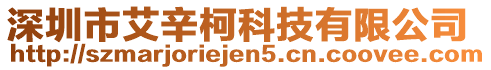 深圳市艾辛柯科技有限公司
http://szmarjoriejen5.cn.coovee.com